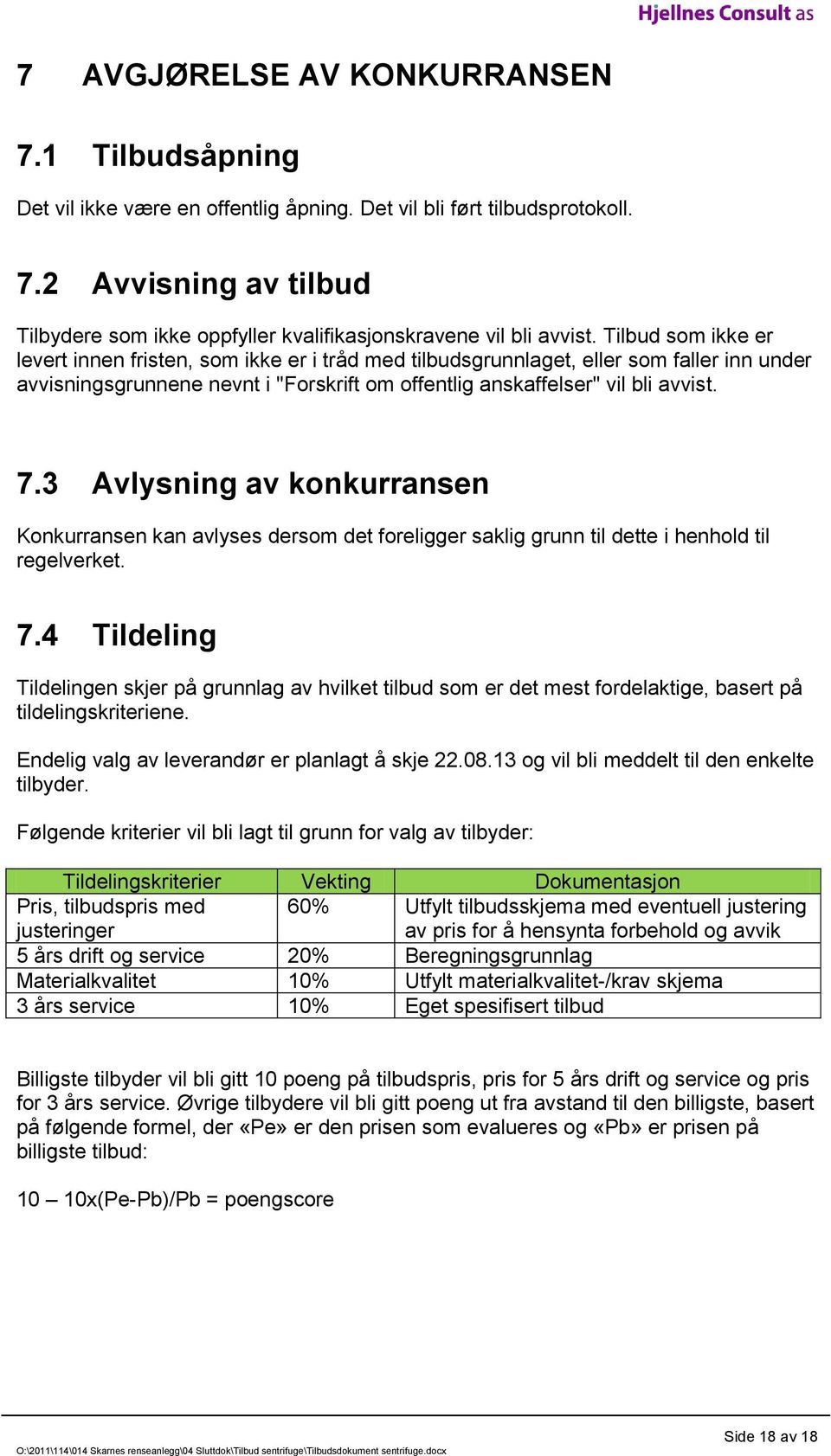 Hjellnes Consult as

7 AVGJØRELSE AV KONKURRANSEN

7.1 Tilbudsåpning

Det vil ikke være en offentlig åpning. Det vil bli ført tilbudsprotokoll.

7.2 Avvisning av tilbud

Tilbydere som ikke oppfyller kvalifikasjonskravene vil bli avvist. Tilbud som ikke er levert innen fristen, som ikke er i tråd med tilbudsgrunnlaget, eller som faller inn under avvisningsgrunnene nevnt i "Forskrift om offentlig anskaffelser" vil bli avvist.

7.3 Avlysning av konkurransen

Konkurransen kan avlyses dersom det foreligger saklig grunn til dette i henhold til regelverket.

7.4 Tildeling

Tildelingen skjer på grunnlag av hvilket tilbud som er det mest fordelaktige, basert på tildelingskriteriene.

Endelig valg av leverandør er planlagt å skje 22.08.13 og vil bli meddelt til den enkelte tilbyder.

Følgende kriterier vil bli lagt til grunn for valg av tilbyder:

| Tildelingskriterier | Vekting | Dokumentasjon |
|---|---|---|
| Pris, tilbudspris med justeringer | 60% | Utfylt tilbudsskjema med eventuell justering av pris for å hensynta forbehold og avvik |
| 5 års drift og service | 20% | Beregningsgrunnlag |
| Materialkvalitet | 10% | Utfylt materialkvalitet-/krav skjema |
| 3 års service | 10% | Eget spesifisert tilbud |

Billigste tilbyder vil bli gitt 10 poeng på tilbudspris, pris for 5 års drift og service og pris for 3 års service. Øvrige tilbydere vil bli gitt poeng ut fra avstand til den billigste, basert på følgende formel, der «Pe» er den prisen som evalueres og «Pb» er prisen på billigste tilbud:

10 – 10x(Pe-Pb)/Pb = poengscore

O:\2011\114\014 Skarnes renseanlegg\04 Sluttdok\Tilbud sentrifuge\Tilbudsdokument sentrifuge.docx

Side 18 av 18